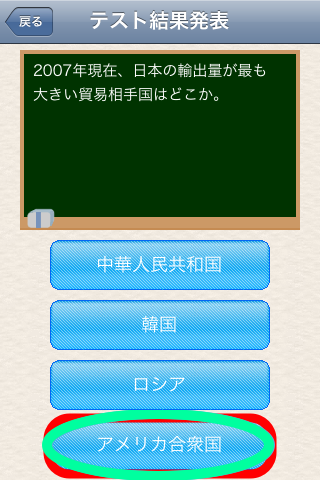 戻る

テスト結果発表

2007年現在、日本の輸出量が最も大きい貿易相手国はどこか。

中華人民共和国

韓国

ロシア

アメリカ合衆国